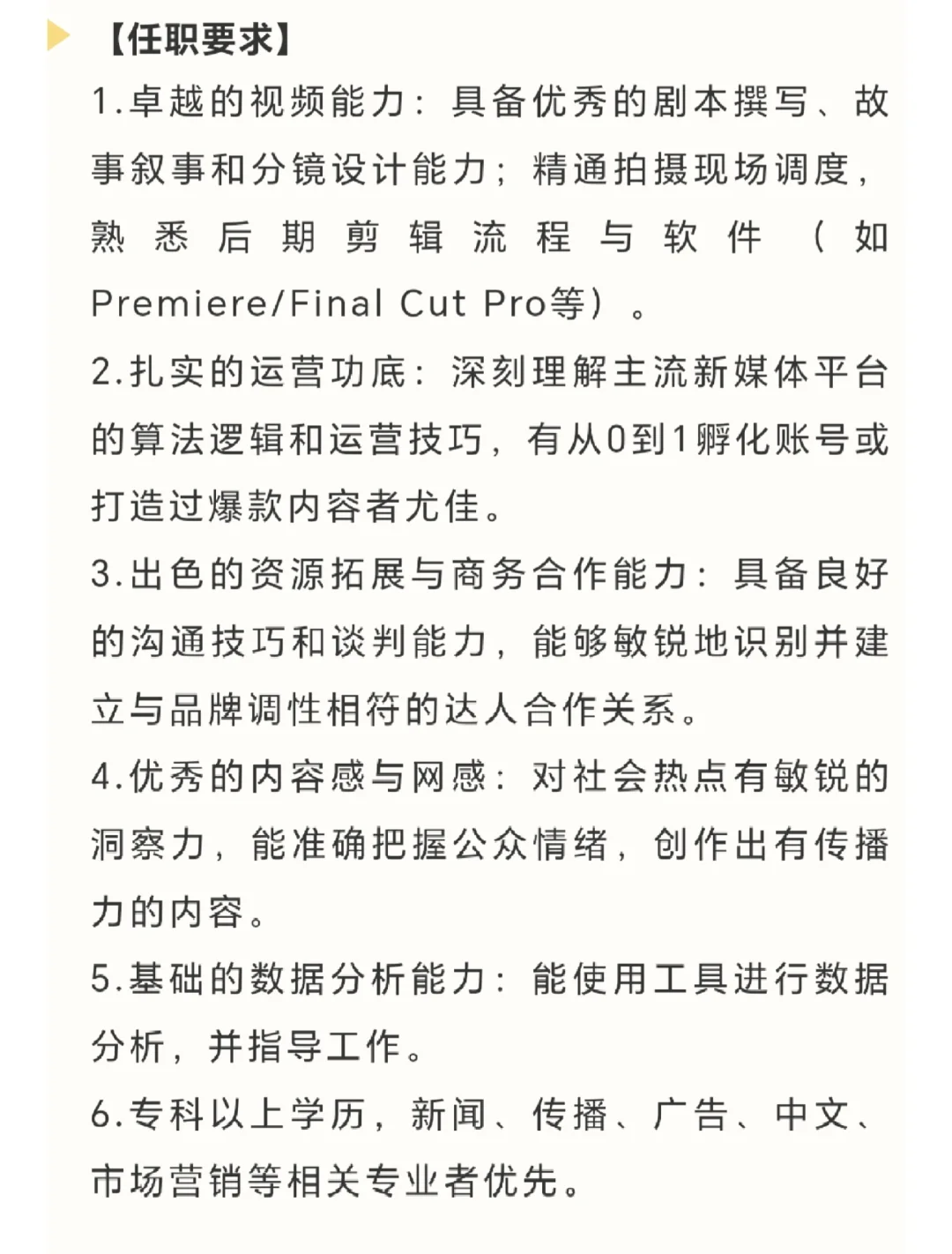 【任职要求】

1.卓越的视频能力：具备优秀的剧本撰写、故事叙事和分镜设计能力；精通拍摄现场调度，熟悉后期剪辑流程与软件（如Premiere/Final Cut Pro等）。

2.扎实的运营功底：深刻理解主流新媒体平台的算法逻辑和运营技巧，有从0到1孵化账号或打造过爆款内容者尤佳。

3.出色的资源拓展与商务合作能力：具备良好的沟通技巧和谈判能力，能够敏锐地识别并建立与品牌调性相符的达人合作关系。

4.优秀的内容感与网感：对社会热点有敏锐的洞察力，能准确把握公众情绪，创作出有传播力的内容。

5.基础的数据分析能力：能使用工具进行数据分析，并指导工作。

6.专科以上学历，新闻、传播、广告、中文、市场营销等相关专业者优先。